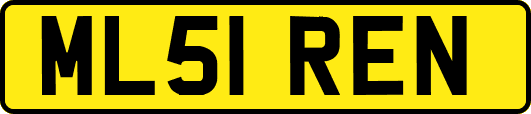 ML51 REN